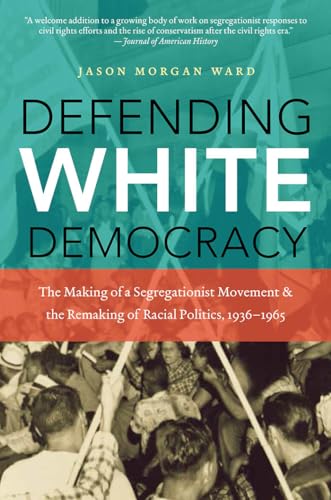 "A welcome addition to a growing body of work on segregationist responses to civil rights efforts and the rise of conservatism after the civil rights era."
—Journal of American History

JASON MORGAN WARD

DEFENDING
WHITE
DEMOCRACY

The Making of a Segregationist Movement & the Remaking of Racial Politics, 1936–1965